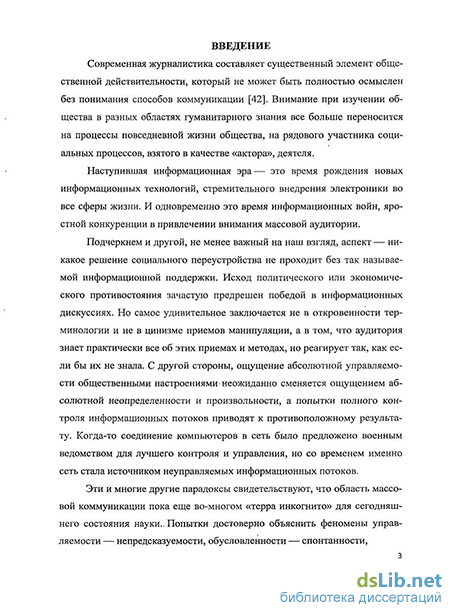 ВВЕДЕНИЕ

Современная журналистика составляет существенный элемент общественной действительности, который не может быть полностью осмыслен без понимания способов коммуникации [42]. Внимание при изучении общества в разных областях гуманитарного знания все больше переносится на процессы повседневной жизни общества, на рядового участника социальных процессов, взятого в качестве «актора», деятеля.

Наступившая информационная эра — это время рождения новых информационных технологий, стремительного внедрения электроники во все сферы жизни. И одновременно это время информационных войн, яростной конкуренции в привлечении внимания массовой аудитории.

Подчеркнем и другой, не менее важный на наш взгляд, аспект — никакое решение социального переустройства не проходит без так называемой информационной поддержки. Исход политического или экономического противостояния зачастую предрешен победой в информационных дискуссиях. Но самое удивительное заключается не в откровенности терминологии и не в цинизме приемов манипуляции, а в том, что аудитория знает практически все об этих приемах и методах, но реагирует так, как если бы их не знала. С другой стороны, ощущение абсолютной управляемости общественными настроениями неожиданно сменяется ощущением абсолютной неопределенности и произвольности, а попытки полного контроля информационных потоков приводят к противоположному результату. Когда-то соединение компьютеров в сеть было предложено военным ведомством для лучшего контроля и управления, но со временем именно сеть стала источником неуправляемых информационных потоков.

Эти и многие другие парадоксы свидетельствуют, что область массовой коммуникации пока еще во-многом «терра инкогнито» для сегодняшнего состояния науки. Попытки достоверно объяснить феномены управляемости — непредсказуемости, обусловленности — спонтанности,

3

dsLib.net
библиотека диссертаций